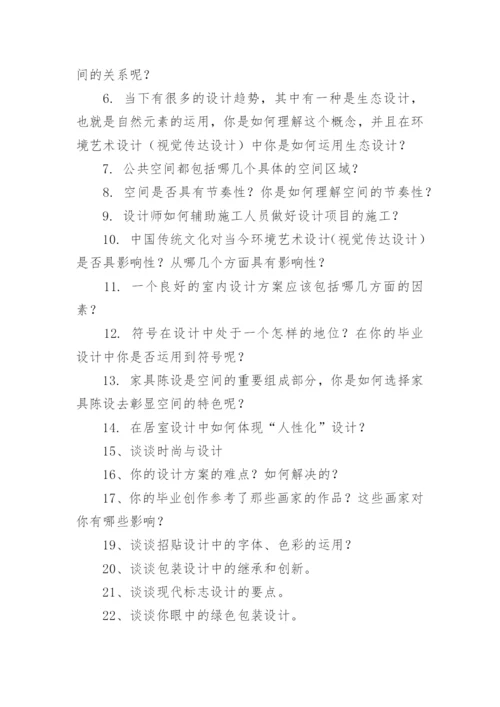 间的关系呢？

6. 当下有很多的设计趋势，其中有一种是生态设计，也就是自然元素的运用，你是如何理解这个概念，并且在环境艺术设计（视觉传达设计）中你是如何运用生态设计？

7. 公共空间都包括哪几个具体的空间区域？

8. 空间是否具有节奏性？你是如何理解空间的节奏性？

9. 设计师如何辅助施工人员做好设计项目的施工？

10. 中国传统文化对当今环境艺术设计（视觉传达设计）是否具影响性？从哪几个方面具有影响性？

11. 一个良好的室内设计方案应该包括哪几方面的因素？

12. 符号在设计中处于一个怎样的地位？在你的毕业设计中你是否运用到符号呢？

13. 家具陈设是空间的重要组成部分，你是如何选择家具陈设去彰显空间的特色呢？

14. 在居室设计中如何体现“人性化”设计？

15、谈谈时尚与设计

16、你的设计方案的难点？如何解决的？

17、你的毕业创作参考了那些画家的作品？这些画家对你有哪些影响？

19、谈谈招贴设计中的字体、色彩的运用？

20、谈谈包装设计中的继承和创新。

21、谈谈现代标志设计的要点。

22、谈谈你眼中的绿色包装设计。